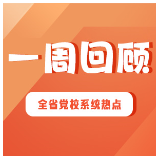 一周回顾

全省党校系统热点